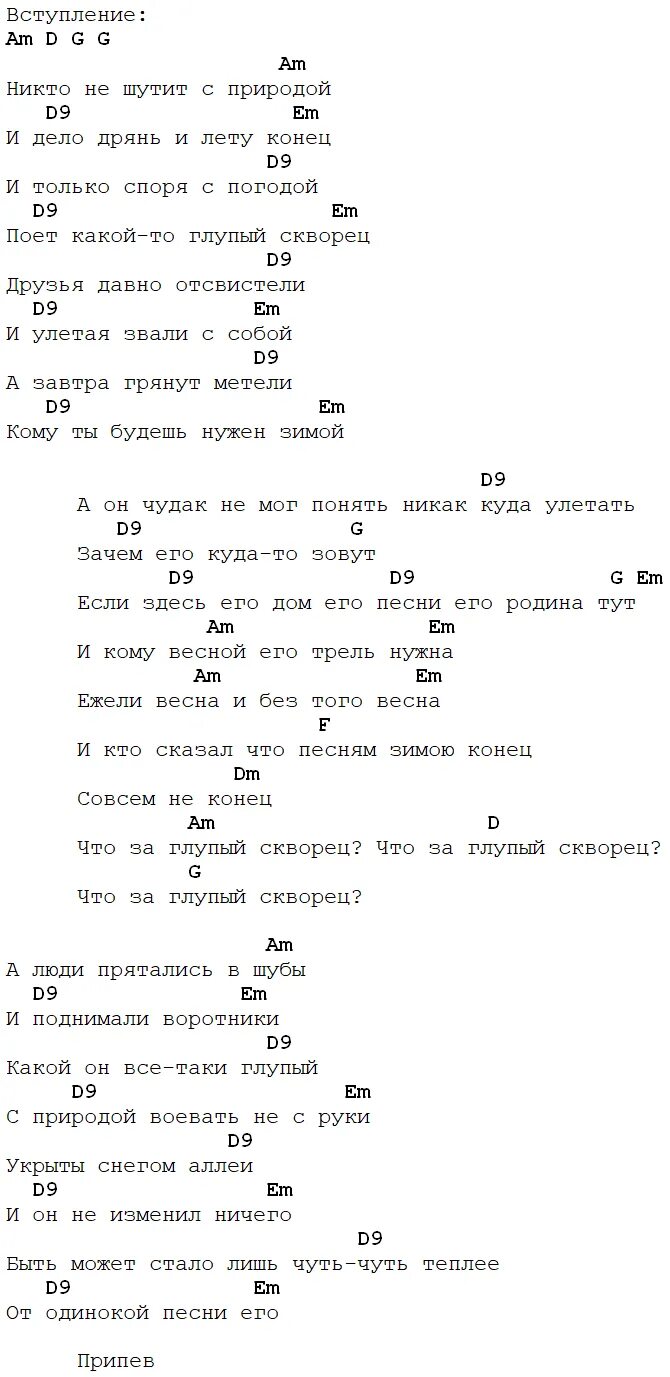 Вступление:
Am D G G
Am
Никто не шутит с природой
D9 Em
И дело дрянь и лету конец
D9
И только споря с погодой
D9 Em
Поет какой-то глупый скворец
D9
Друзья давно отсвистели
D9 Em
И улетая звали с собой
D9
А завтра грянут метели
D9 Em
Кому ты будешь нужен зимой

D9
А он чудак не мог понять никак куда улетать
D9 G
Зачем его куда-то зовут
D9 D9 G Em
Если здесь его дом его песни его родина тут
Am Em
И кому весной его трель нужна
Am Em
Ежели весна и без того весна
F
И кто сказал что песням зимою конец
Dm
Совсем не конец
Am D
Что за глупый скворец? Что за глупый скворец?
G
Что за глупый скворец?

Am
А люди прятались в шубы
D9 Em
И поднимали воротники
D9
Какой он все-таки глупый
D9 Em
С природой воевать не с руки
D9
Укрыты снегом аллеи
D9 Em
И он не изменил ничего
D9
Быть может стало лишь чуть-чуть теплее
D9 Em
От одинокой песни его

Припев